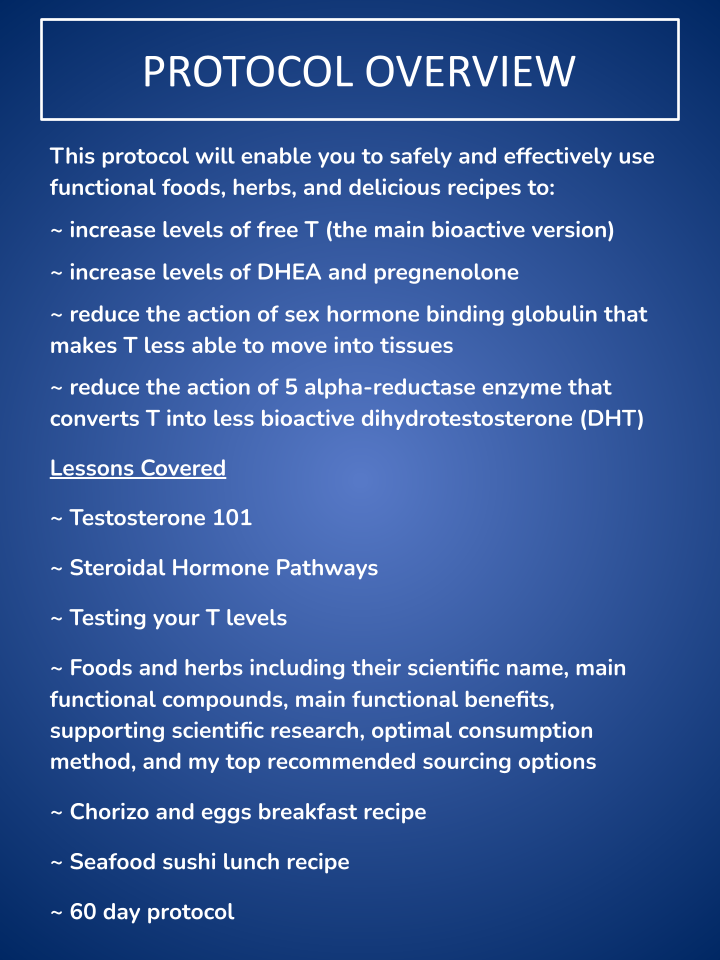 PROTOCOL OVERVIEW

This protocol will enable you to safely and effectively use functional foods, herbs, and delicious recipes to:

~ increase levels of free T (the main bioactive version)

~ increase levels of DHEA and pregnenolone

~ reduce the action of sex hormone binding globulin that makes T less able to move into tissues

~ reduce the action of 5 alpha-reductase enzyme that converts T into less bioactive dihydrotestosterone (DHT)

Lessons Covered

~ Testosterone 101

~ Steroidal Hormone Pathways

~ Testing your T levels

~ Foods and herbs including their scientific name, main functional compounds, main functional benefits, supporting scientific research, optimal consumption method, and my top recommended sourcing options

~ Chorizo and eggs breakfast recipe

~ Seafood sushi lunch recipe

~ 60 day protocol